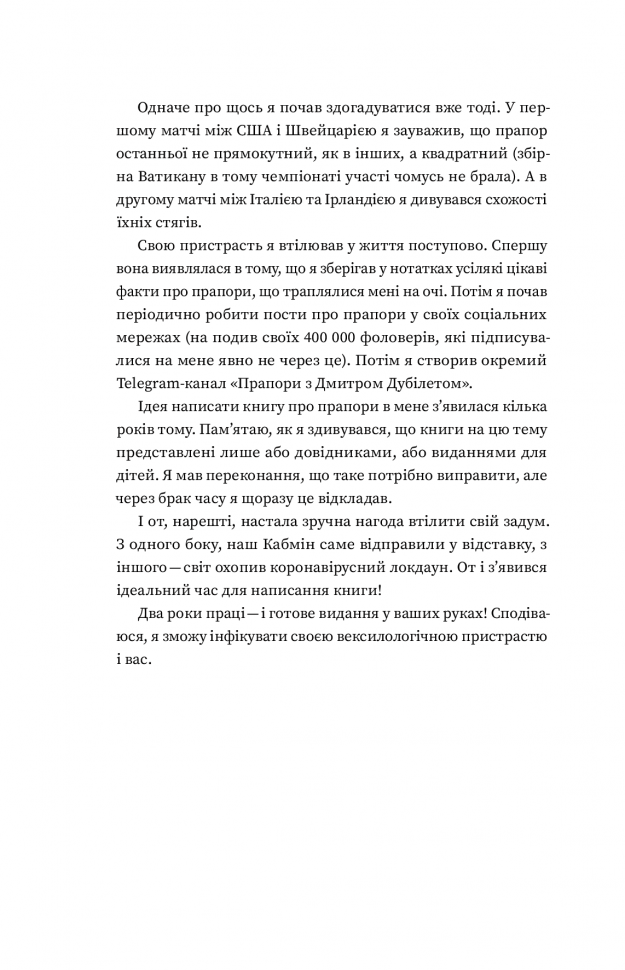 Одначе про щось я почав здогадуватися вже тоді. У першому матчі між США і Швейцарією я зауважив, що прапор останньої не прямокутний, як в інших, а квадратний (збірна Ватикану в тому чемпіонаті участі чомусь не брала). А в другому матчі між Італією та Ірландією я дивувався схожості їхніх стягів.

Свою пристрасть я втілював у життя поступово. Спершу вона виявлялася в тому, що я зберігав у нотатках усілякі цікаві факти про прапори, що траплялися мені на очі. Потім я почав періодично робити пости про прапори у своїх соціальних мережах (на подив своїх 400 000 фоловерів, які підписувалися на мене явно не через це). Потім я створив окремий Telegram-канал «Прапори з Дмитром Дубілетом».

Ідея написати книгу про прапори в мене з'явилася кілька років тому. Пам'ятаю, як я здивувався, що книги на цю тему представлені лише або довідниками, або виданнями для дітей. Я мав переконання, що таке потрібно виправити, але через брак часу я щоразу це відкладав.

І от, нарешті, настала зручна нагода втілити свій задум. З одного боку, наш Кабмін саме відправили у відставку, з іншого — світ охопив коронавірусний локдаун. От і з'явився ідеальний час для написання книги!

Два роки праці — і готове видання у ваших руках! Сподіваюся, я зможу інфікувати своєю вексилологічною пристрастю і вас.